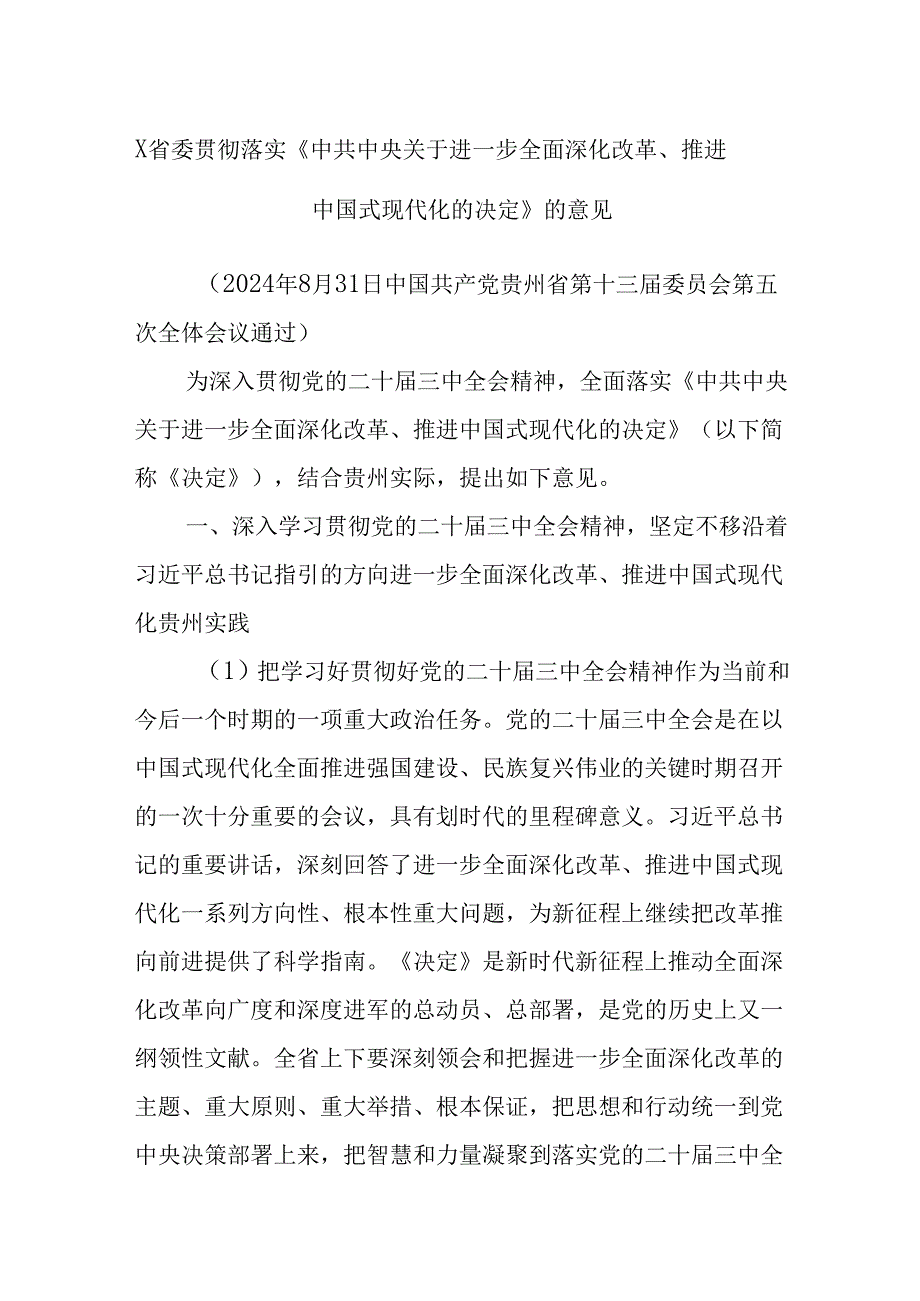 X省委贯彻落实《中共中央关于进一步全面深化改革、推进中国式现代化的决定》的意见

（2024年8月31日中国共产党贵州省第十三届委员会第五次全体会议通过）

为深入贯彻党的二十届三中全会精神，全面落实《中共中央关于进一步全面深化改革、推进中国式现代化的决定》（以下简称《决定》），结合贵州实际，提出如下意见。

一、深入学习贯彻党的二十届三中全会精神，坚定不移沿着习近平总书记指引的方向进一步全面深化改革、推进中国式现代化贵州实践

（1）把学习好贯彻好党的二十届三中全会精神作为当前和今后一个时期的一项重大政治任务。党的二十届三中全会是在以中国式现代化全面推进强国建设、民族复兴伟业的关键时期召开的一次十分重要的会议，具有划时代的里程碑意义。习近平总书记的重要讲话，深刻回答了进一步全面深化改革、推进中国式现代化一系列方向性、根本性重大问题，为新征程上继续把改革推向前进提供了科学指南。《决定》是新时代新征程上推动全面深化改革向广度和深度进军的总动员、总部署，是党的历史上又一纲领性文献。全省上下要深刻领会和把握进一步全面深化改革的主题、重大原则、重大举措、根本保证，把思想和行动统一到党中央决策部署上来，把智慧和力量凝聚到落实党的二十届三中全